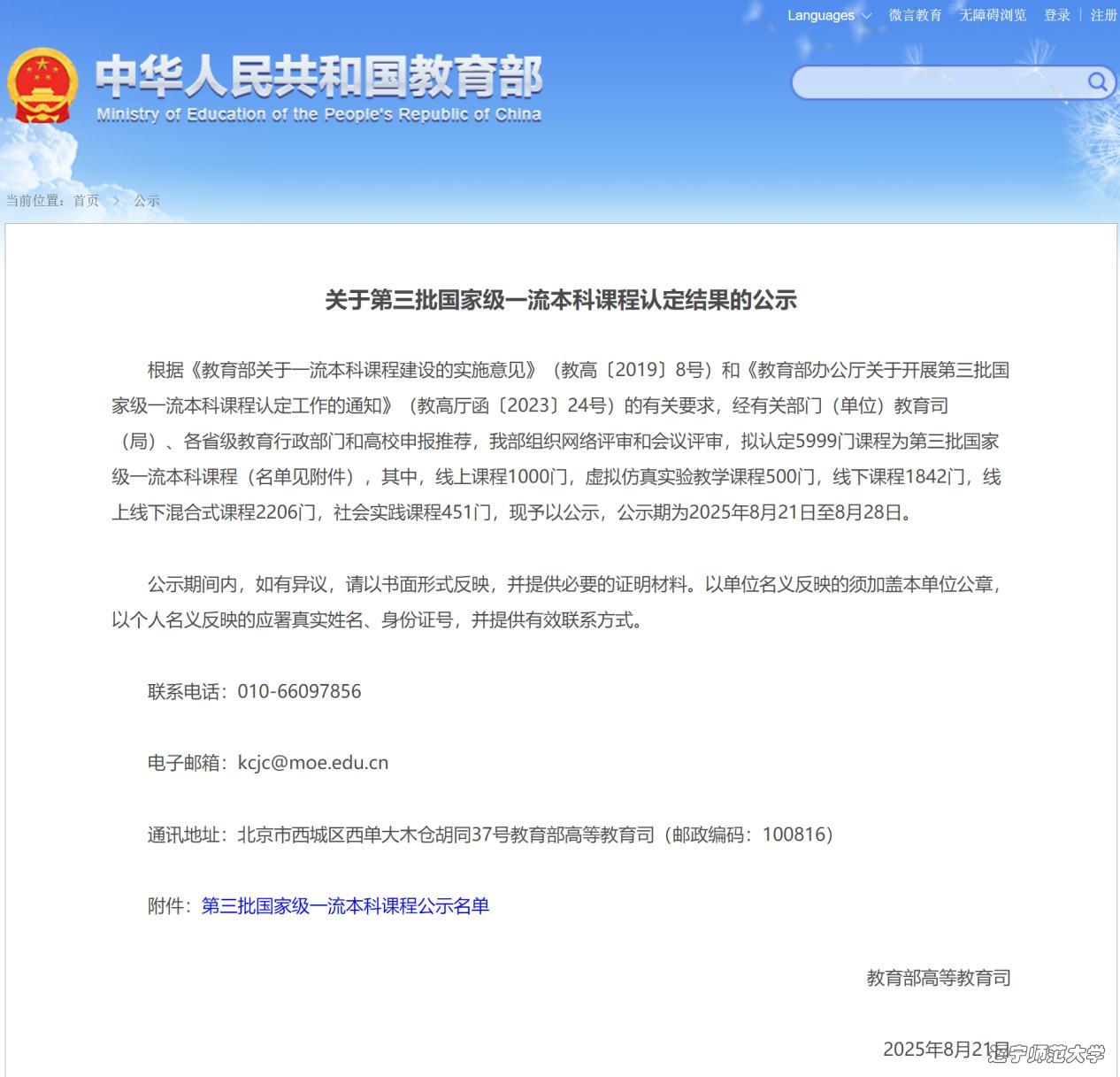 Languages 微言教育 无障碍浏览 登录 | 注册

中华人民共和国教育部
Ministry of Education of the People's Republic of China

当前位置：首页 > 公示

关于第三批国家级一流本科课程认定结果的公示

根据《教育部关于一流本科课程建设的实施意见》（教高〔2019〕8号）和《教育部办公厅关于开展第三批国家级一流本科课程认定工作的通知》（教高厅函〔2023〕24号）的有关要求，经有关部门（单位）教育司（局）、各省级教育行政部门和高校申报推荐，我部组织网络评审和会议评审，拟认定5999门课程为第三批国家级一流本科课程（名单见附件），其中，线上课程1000门，虚拟仿真实验教学课程500门，线下课程1842门，线上线下混合式课程2206门，社会实践课程451门，现予以公示，公示期为2025年8月21日至8月28日。

公示期间内，如有异议，请以书面形式反映，并提供必要的证明材料。以单位名义反映的须加盖本单位公章，以个人名义反映的应署真实姓名、身份证号，并提供有效联系方式。

联系电话：010-66097856

电子邮箱：kcjc@moe.edu.cn

通讯地址：北京市西城区西单大木仓胡同37号教育部高等教育司（邮政编码：100816）

附件：第三批国家级一流本科课程公示名单

教育部高等教育司

2025年8月21日

辽宁师范大学